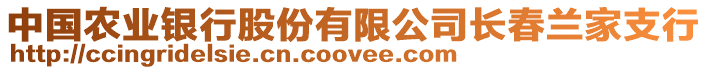 中国农业银行股份有限公司长春兰家支行
http://ccingridelsie.cn.coovee.com